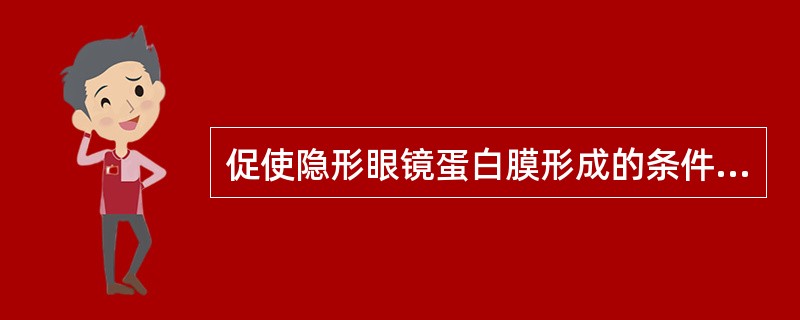 促使隐形眼镜蛋白膜形成的条件...